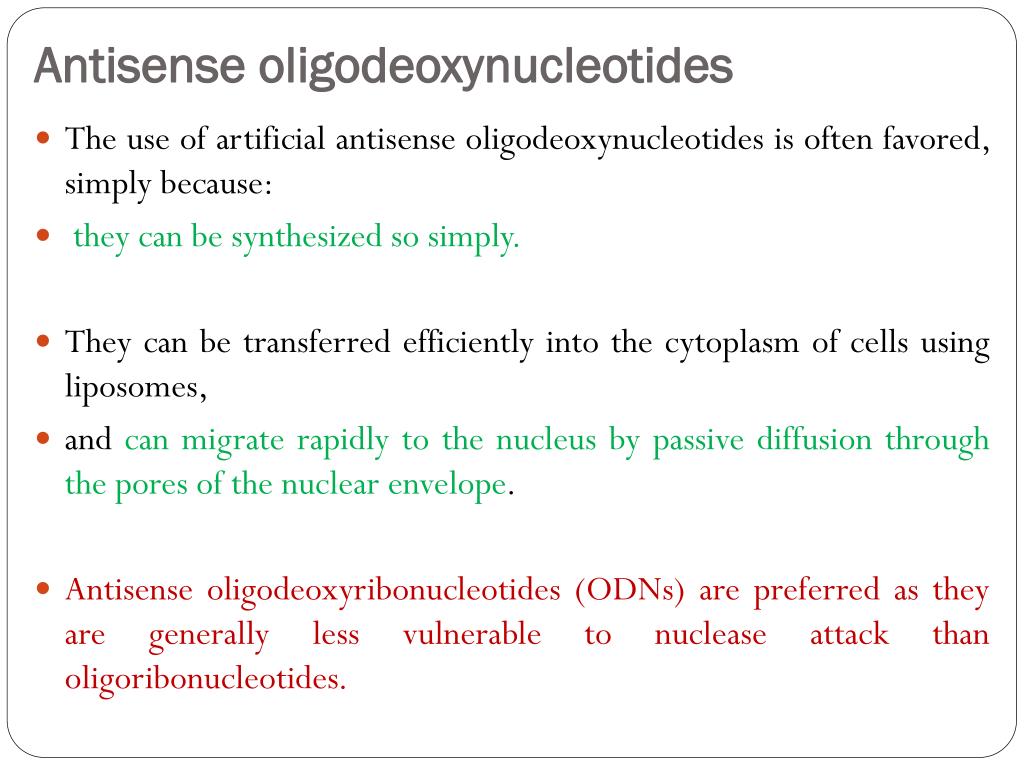 Antisense oligodeoxynucleotides

The use of artificial antisense oligodeoxynucleotides is often favored, simply because:

they can be synthesized so simply.

They can be transferred efficiently into the cytoplasm of cells using liposomes,

and can migrate rapidly to the nucleus by passive diffusion through the pores of the nuclear envelope.

Antisense oligodeoxyribonucleotides (ODNs) are preferred as they are generally less vulnerable to nuclease attack than oligoribonucleotides.